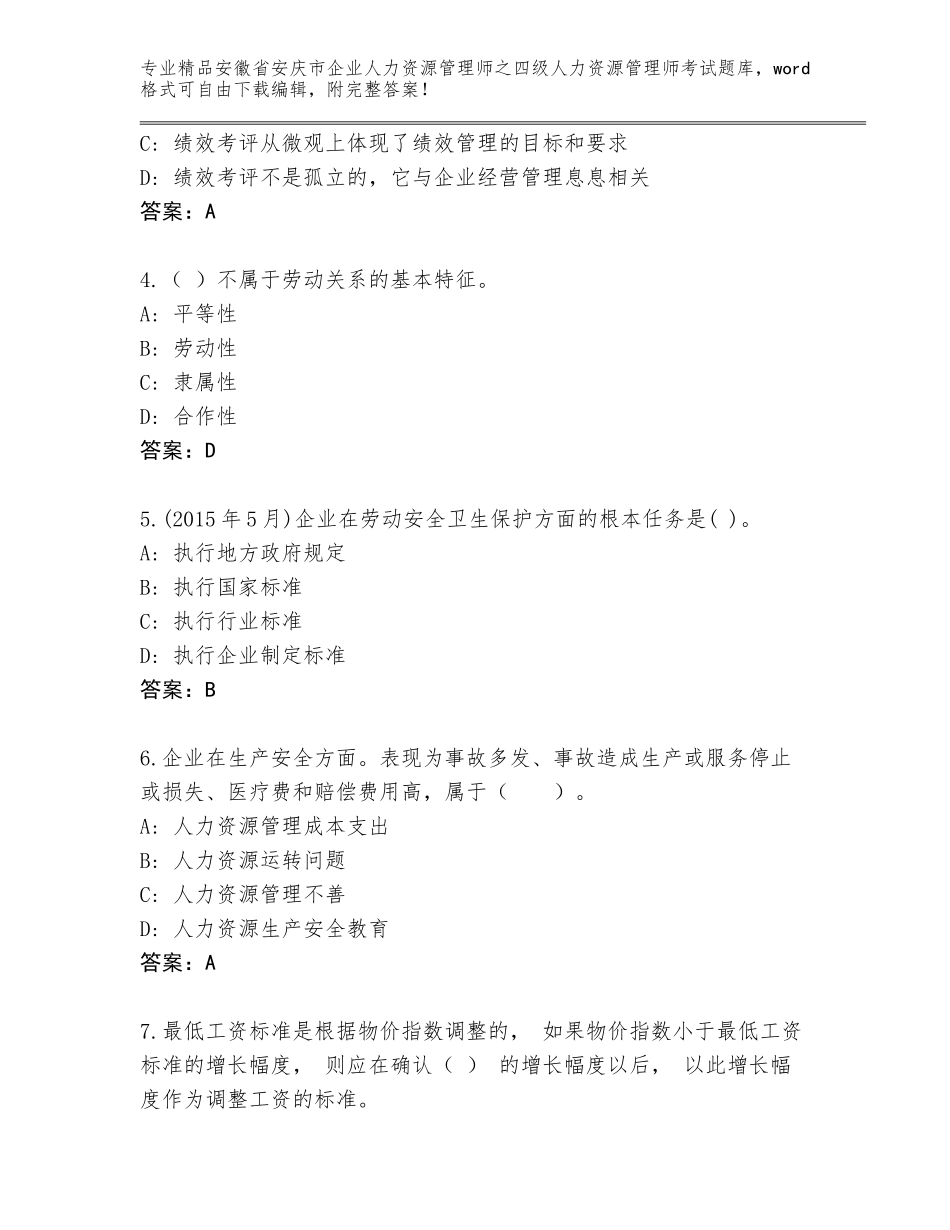 专业精品安徽省安庆市企业人力资源管理师之四级人力资源管理师考试题库，word格式可自由下载编辑，附完整答案！

C：绩效考评从微观上体现了绩效管理的目标和要求
D：绩效考评不是孤立的，它与企业经营管理息息相关
答案：A

4.（ ）不属于劳动关系的基本特征。
A：平等性
B：劳动性
C：隶属性
D：合作性
答案：D

5.(2015年5月)企业在劳动安全卫生保护方面的根本任务是( )。
A：执行地方政府规定
B：执行国家标准
C：执行行业标准
D：执行企业制定标准
答案：B

6.企业在生产安全方面。表现为事故多发、事故造成生产或服务停止或损失、医疗费和赔偿费用高，属于（　　）。
A：人力资源管理成本支出
B：人力资源运转问题
C：人力资源管理不善
D：人力资源生产安全教育
答案：A

7.最低工资标准是根据物价指数调整的， 如果物价指数小于最低工资标准的增长幅度， 则应在确认（ ） 的增长幅度以后， 以此增长幅度作为调整工资的标准。